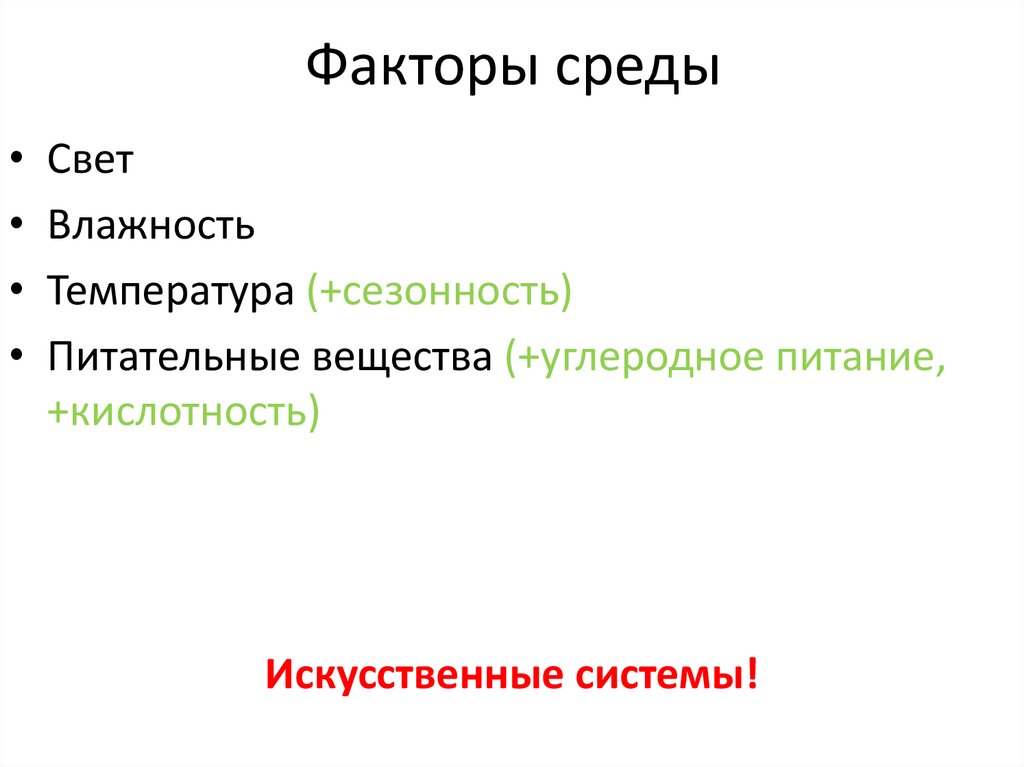 Факторы среды

• Свет
• Влажность
• Температура (+сезонность)
• Питательные вещества (+углеродное питание, +кислотность)

Искусственные системы!